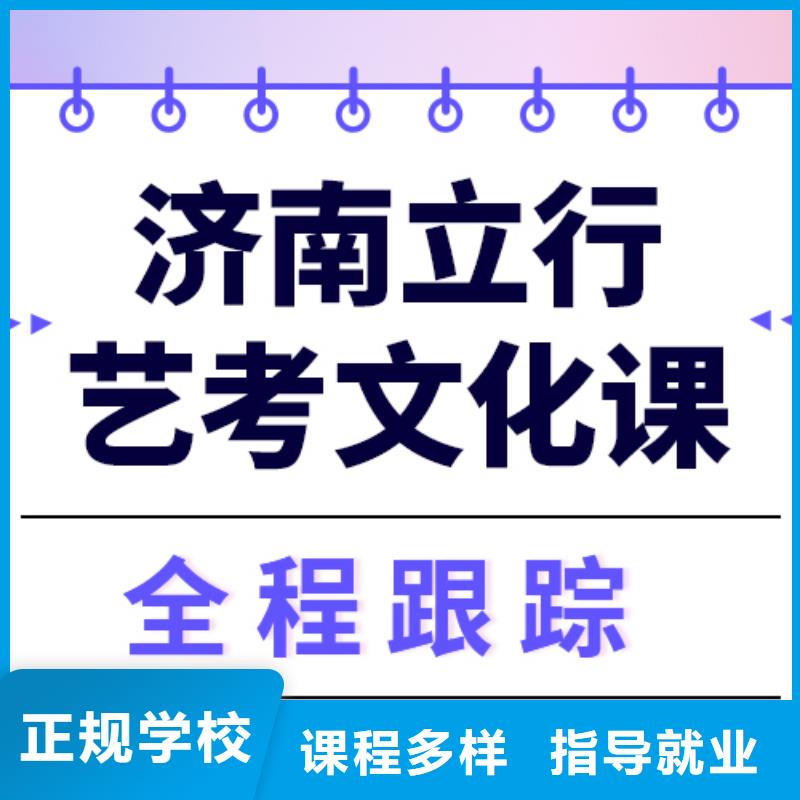 济南立行
艺考文化课

全程跟踪

正规学校 课程多样 指导就业